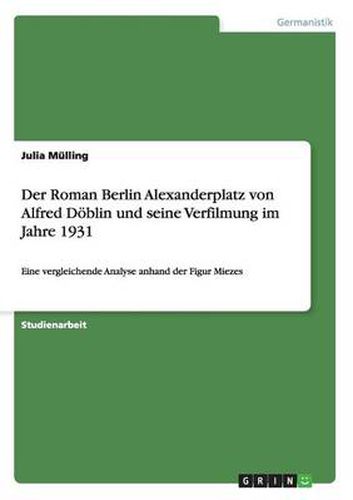 Germanistik

Julia Mülling

Der Roman Berlin Alexanderplatz von Alfred Döblin und seine Verfilmung im Jahre 1931

Eine vergleichende Analyse anhand der Figur Miezes

Studienarbeit

GRIN